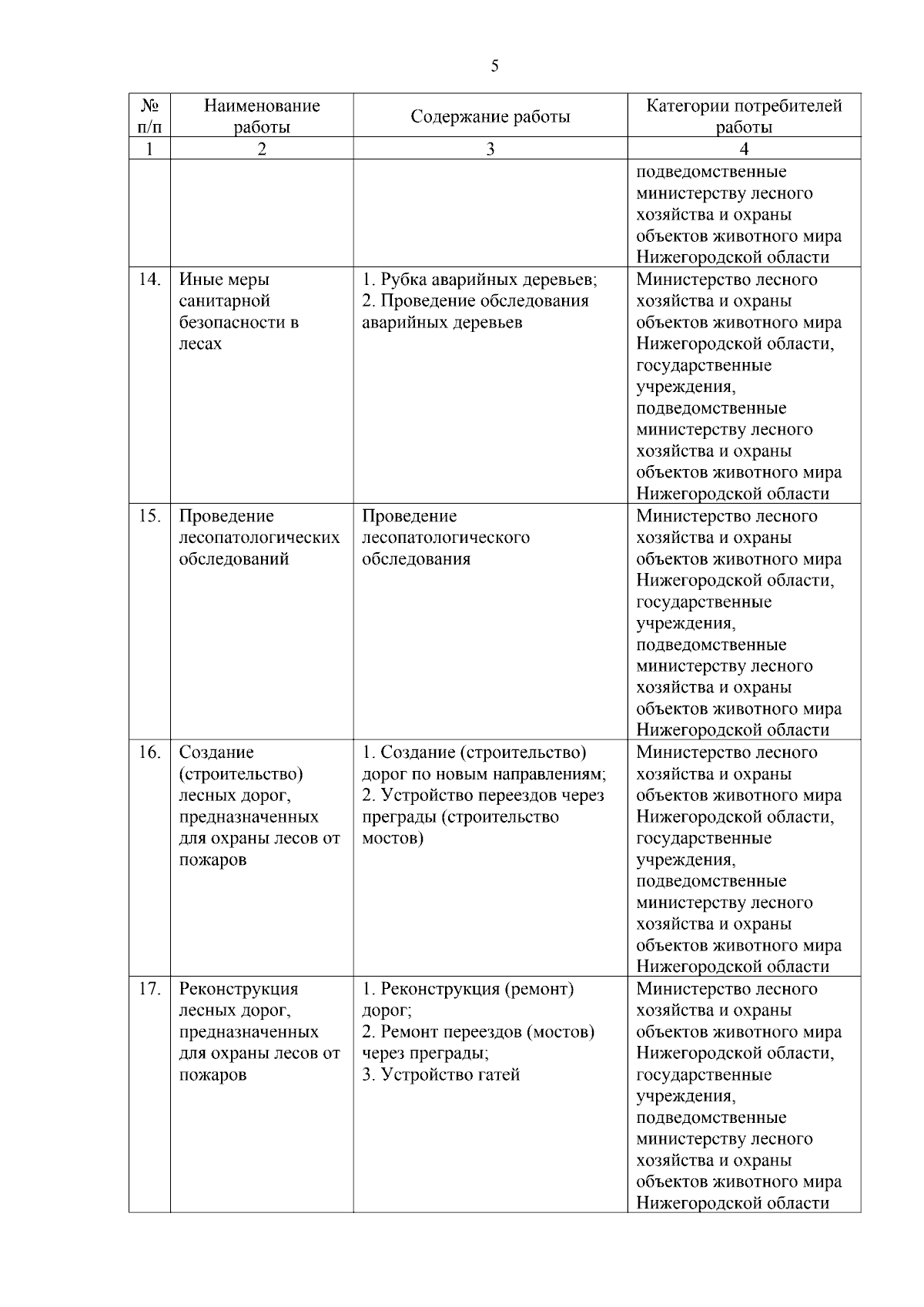 5

| № п/п | Наименование работы | Содержание работы | Категории потребителей работы |
|---|---|---|---|
| 1 | 2 | 3 | 4 |
| | | | подведомственные министерству лесного хозяйства и охраны объектов животного мира Нижегородской области |
| 14. | Иные меры санитарной безопасности в лесах | 1. Рубка аварийных деревьев; 2. Проведение обследования аварийных деревьев | Министерство лесного хозяйства и охраны объектов животного мира Нижегородской области, государственные учреждения, подведомственные министерству лесного хозяйства и охраны объектов животного мира Нижегородской области |
| 15. | Проведение лесопатологических обследований | Проведение лесопатологического обследования | Министерство лесного хозяйства и охраны объектов животного мира Нижегородской области, государственные учреждения, подведомственные министерству лесного хозяйства и охраны объектов животного мира Нижегородской области |
| 16. | Создание (строительство) лесных дорог, предназначенных для охраны лесов от пожаров | 1. Создание (строительство) дорог по новым направлениям; 2. Устройство переездов через преграды (строительство мостов) | Министерство лесного хозяйства и охраны объектов животного мира Нижегородской области, государственные учреждения, подведомственные министерству лесного хозяйства и охраны объектов животного мира Нижегородской области |
| 17. | Реконструкция лесных дорог, предназначенных для охраны лесов от пожаров | 1. Реконструкция (ремонт) дорог; 2. Ремонт переездов (мостов) через преграды; 3. Устройство гатей | Министерство лесного хозяйства и охраны объектов животного мира Нижегородской области, государственные учреждения, подведомственные министерству лесного хозяйства и охраны объектов животного мира Нижегородской области |